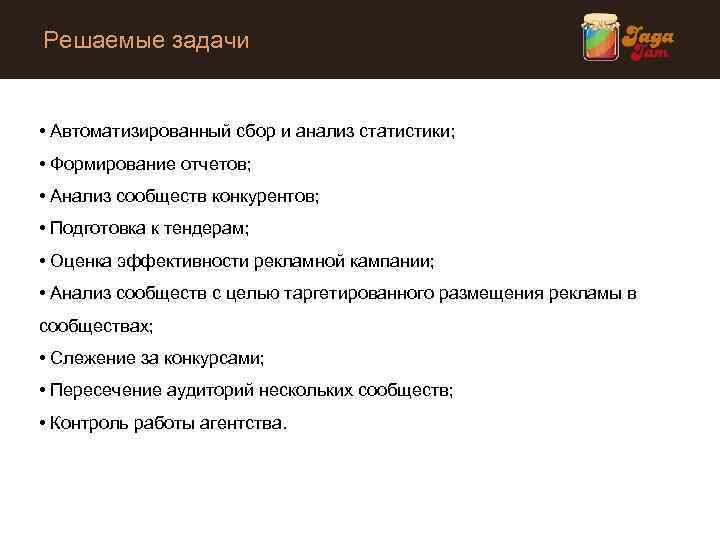 Решаемые задачи

Jaga Jam

• Автоматизированный сбор и анализ статистики;

• Формирование отчетов;

• Анализ сообществ конкурентов;

• Подготовка к тендерам;

• Оценка эффективности рекламной кампании;

• Анализ сообществ с целью таргетированного размещения рекламы в сообществах;

• Слежение за конкурсами;

• Пересечение аудиторий нескольких сообществ;

• Контроль работы агентства.